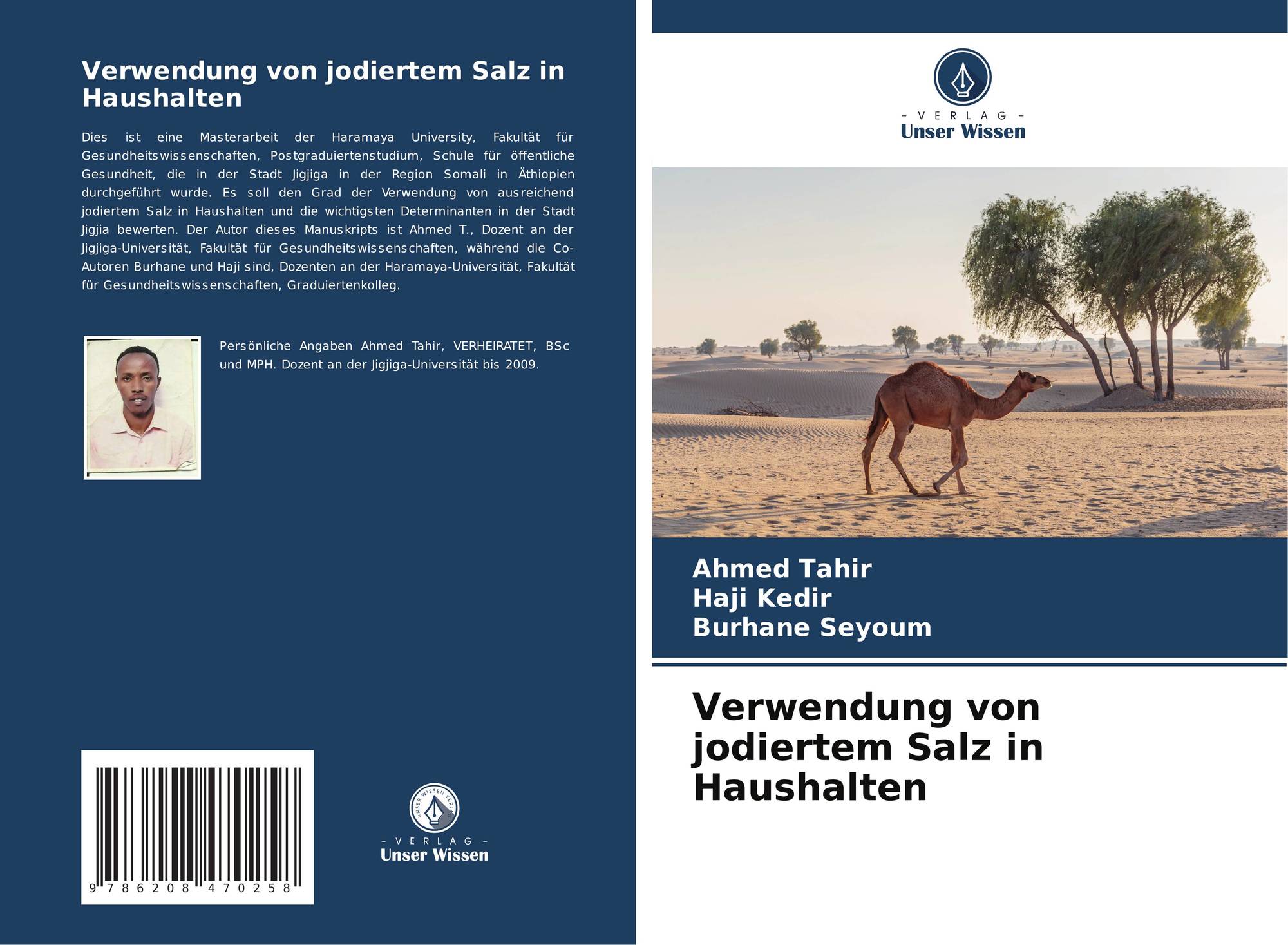 Verwendung von jodiertem Salz in Haushalten

Dies ist eine Masterarbeit der Haramaya University, Fakultät für Gesundheitswissenschaften, Postgraduiertenstudium, Schule für öffentliche Gesundheit, die in der Stadt Jigjiga in der Region Somali in Äthiopien durchgeführt wurde. Es soll den Grad der Verwendung von ausreichend jodiertem Salz in Haushalten und die wichtigsten Determinanten in der Stadt Jigjia bewerten. Der Autor dieses Manuskripts ist Ahmed T., Dozent an der Jigjiga-Universität, Fakultät für Gesundheitswissenschaften, während die Co-Autoren Burhane und Haji sind, Dozenten an der Haramaya-Universität, Fakultät für Gesundheitswissenschaften, Graduiertenkolleg.

Persönliche Angaben Ahmed Tahir, VERHEIRATET, BSc und MPH. Dozent an der Jigjiga-Universität bis 2009.

9 786208 470258

UNSER WISSEN VERLAG
- VERLAG -
Unser Wissen

- VERLAG -
Unser Wissen

Ahmed Tahir
Haji Kedir
Burhane Seyoum

Verwendung von jodiertem Salz in Haushalten